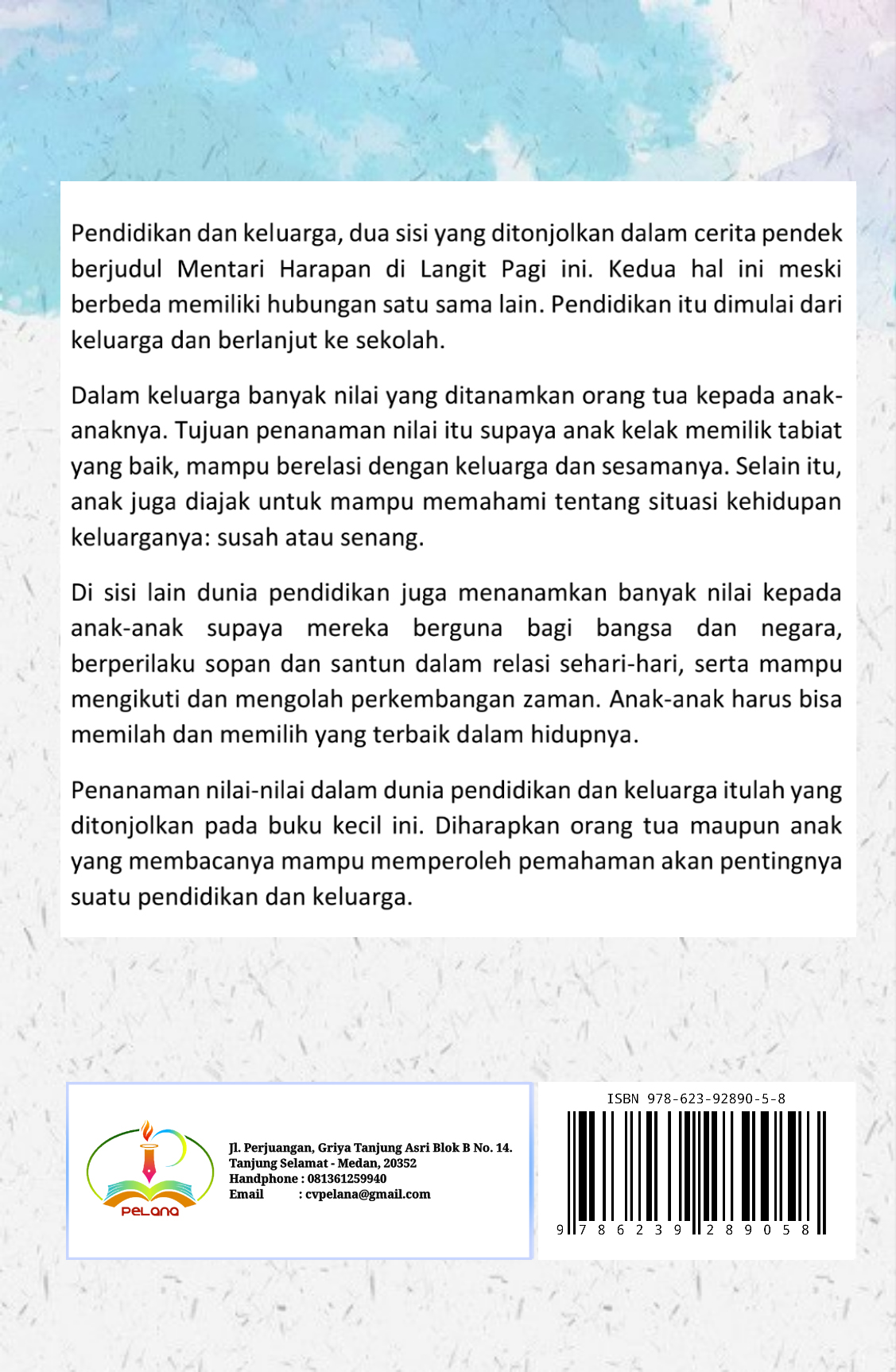 Pendidikan dan keluarga, dua sisi yang ditonjolkan dalam cerita pendek berjudul Mentari Harapan di Langit Pagi ini. Kedua hal ini meski berbeda memiliki hubungan satu sama lain. Pendidikan itu dimulai dari keluarga dan berlanjut ke sekolah.

Dalam keluarga banyak nilai yang ditanamkan orang tua kepada anak-anaknya. Tujuan penanaman nilai itu supaya anak kelak memilik tabiat yang baik, mampu berelasi dengan keluarga dan sesamanya. Selain itu, anak juga diajak untuk mampu memahami tentang situasi kehidupan keluarganya: susah atau senang.

Di sisi lain dunia pendidikan juga menanamkan banyak nilai kepada anak-anak supaya mereka berguna bagi bangsa dan negara, berperilaku sopan dan santun dalam relasi sehari-hari, serta mampu mengikuti dan mengolah perkembangan zaman. Anak-anak harus bisa memilah dan memilih yang terbaik dalam hidupnya.

Penanaman nilai-nilai dalam dunia pendidikan dan keluarga itulah yang ditonjolkan pada buku kecil ini. Diharapkan orang tua maupun anak yang membacanya mampu memperoleh pemahaman akan pentingnya suatu pendidikan dan keluarga.

PELANA

Jl. Perjuangan, Griya Tanjung Asri Blok B No. 14.
Tanjung Selamat - Medan, 20352
Handphone : 081361259940
Email : cvpelana@gmail.com

ISBN 978-623-92890-5-8

9 786239 289058